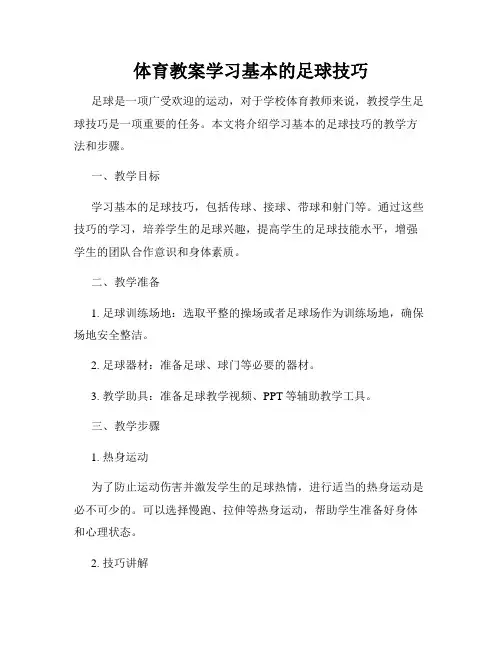 体育教案学习基本的足球技巧

足球是一项广受欢迎的运动，对于学校体育教师来说，教授学生足球技巧是一项重要的任务。本文将介绍学习基本的足球技巧的教学方法和步骤。

一、教学目标

学习基本的足球技巧，包括传球、接球、带球和射门等。通过这些技巧的学习，培养学生的足球兴趣，提高学生的足球技能水平，增强学生的团队合作意识和身体素质。

二、教学准备

1. 足球训练场地：选取平整的操场或者足球场作为训练场地，确保场地安全整洁。

2. 足球器材：准备足球、球门等必要的器材。

3. 教学助具：准备足球教学视频、PPT 等辅助教学工具。

三、教学步骤

1. 热身运动

为了防止运动伤害并激发学生的足球热情，进行适当的热身运动是必不可少的。可以选择慢跑、拉伸等热身运动，帮助学生准备好身体和心理状态。

2. 技巧讲解